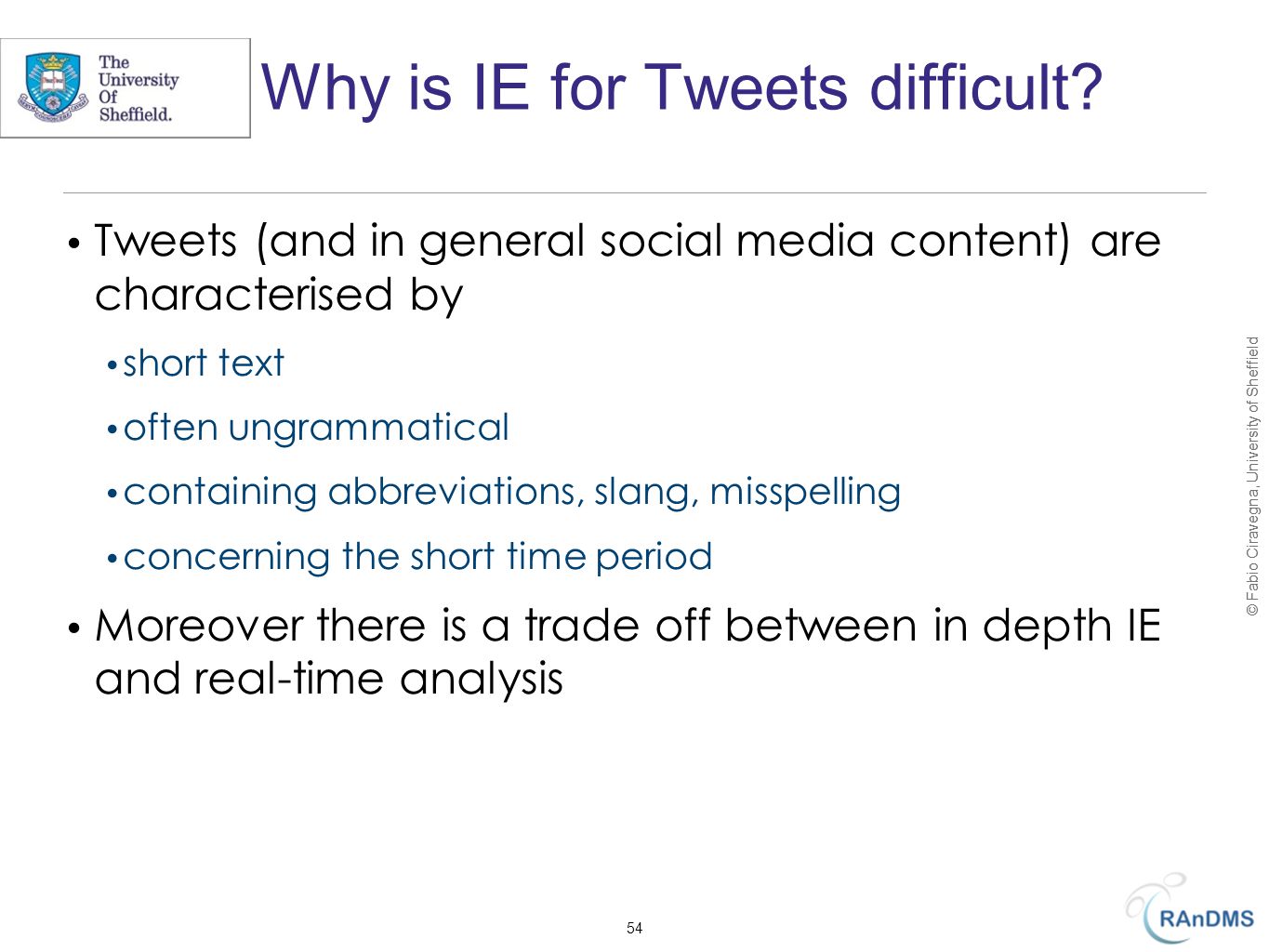 The University Of Sheffield.

Why is IE for Tweets difficult?

• Tweets (and in general social media content) are characterised by

• short text

• often ungrammatical

• containing abbreviations, slang, misspelling

• concerning the short time period

• Moreover there is a trade off between in depth IE and real-time analysis

© Fabio Ciravegna, University of Sheffield

54

RAnDMS